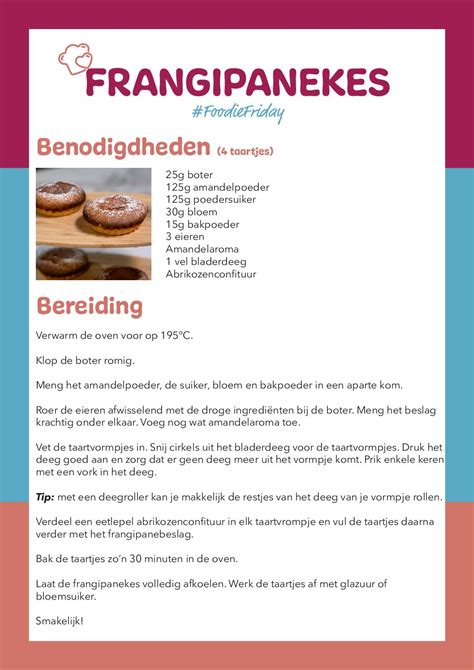 FRANGIPANEKES
#FoodieFriday

Benodigdheden (4 taartjes)

25g boter
125g amandelpoeder
125g poedersuiker
30g bloem
15g bakpoeder
3 eieren
Amandelaroma
1 vel bladerdeeg
Abrikozenconfituur

Bereiding

Verwarm de oven voor op 195°C.

Klop de boter romig.

Meng het amandelpoeder, de suiker, bloem en bakpoeder in een aparte kom.

Roer de eieren afwisselend met de droge ingrediënten bij de boter. Meng het beslag krachtig onder elkaar. Voeg nog wat amandelaroma toe.

Vet de taartvormpjes in. Snij cirkels uit het bladerdeeg voor de taartvormpjes. Druk het deeg goed aan en zorg dat er geen deeg meer uit het vormpje komt. Prik enkele keren met een vork in het deeg.

Tip: met een deegroller kan je makkelijk de restjes van het deeg van je vormpje rollen.

Verdeel een eetlepel abrikozenconfituur in elk taartvrompje en vul de taartjes daarna verder met het frangipanebeslag.

Bak de taartjes zo'n 30 minuten in de oven.

Laat de frangipanekes volledig afkoelen. Werk de taartjes af met glazuur of bloemsuiker.

Smakelijk!